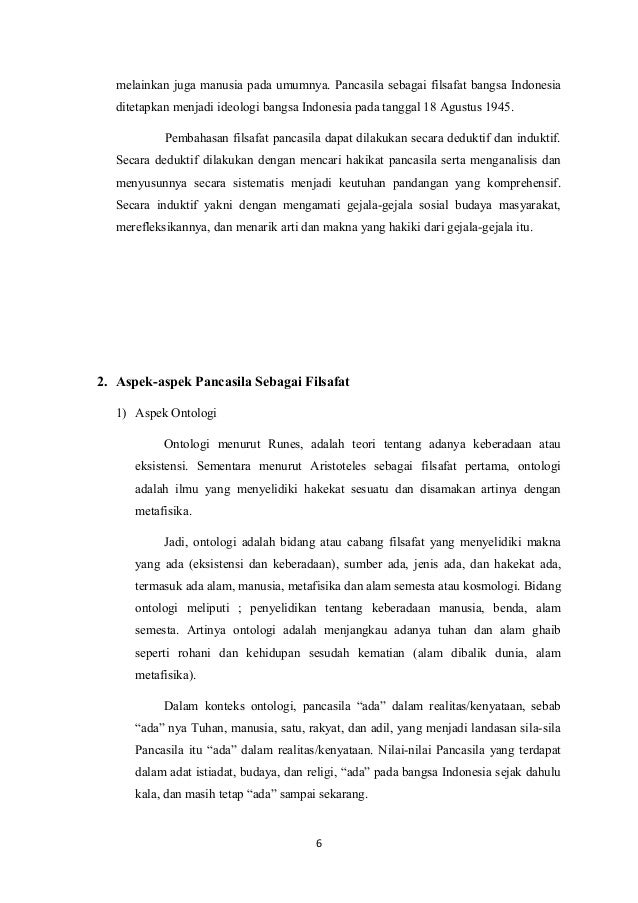 melainkan juga manusia pada umumnya. Pancasila sebagai filsafat bangsa Indonesia ditetapkan menjadi ideologi bangsa Indonesia pada tanggal 18 Agustus 1945.

Pembahasan filsafat pancasila dapat dilakukan secara deduktif dan induktif. Secara deduktif dilakukan dengan mencari hakikat pancasila serta menganalisis dan menyusunnya secara sistematis menjadi keutuhan pandangan yang komprehensif. Secara induktif yakni dengan mengamati gejala-gejala sosial budaya masyarakat, merefleksikannya, dan menarik arti dan makna yang hakiki dari gejala-gejala itu.

2. Aspek-aspek Pancasila Sebagai Filsafat

1) Aspek Ontologi

Ontologi menurut Runes, adalah teori tentang adanya keberadaan atau eksistensi. Sementara menurut Aristoteles sebagai filsafat pertama, ontologi adalah ilmu yang menyelidiki hakekat sesuatu dan disamakan artinya dengan metafisika.

Jadi, ontologi adalah bidang atau cabang filsafat yang menyelidiki makna yang ada (eksistensi dan keberadaan), sumber ada, jenis ada, dan hakekat ada, termasuk ada alam, manusia, metafisika dan alam semesta atau kosmologi. Bidang ontologi meliputi ; penyelidikan tentang keberadaan manusia, benda, alam semesta. Artinya ontologi adalah menjangkau adanya tuhan dan alam ghaib seperti rohani dan kehidupan sesudah kematian (alam dibalik dunia, alam metafisika).

Dalam konteks ontologi, pancasila “ada” dalam realitas/kenyataan, sebab “ada” nya Tuhan, manusia, satu, rakyat, dan adil, yang menjadi landasan sila-sila Pancasila itu “ada” dalam realitas/kenyataan. Nilai-nilai Pancasila yang terdapat dalam adat istiadat, budaya, dan religi, “ada” pada bangsa Indonesia sejak dahulu kala, dan masih tetap “ada” sampai sekarang.

6